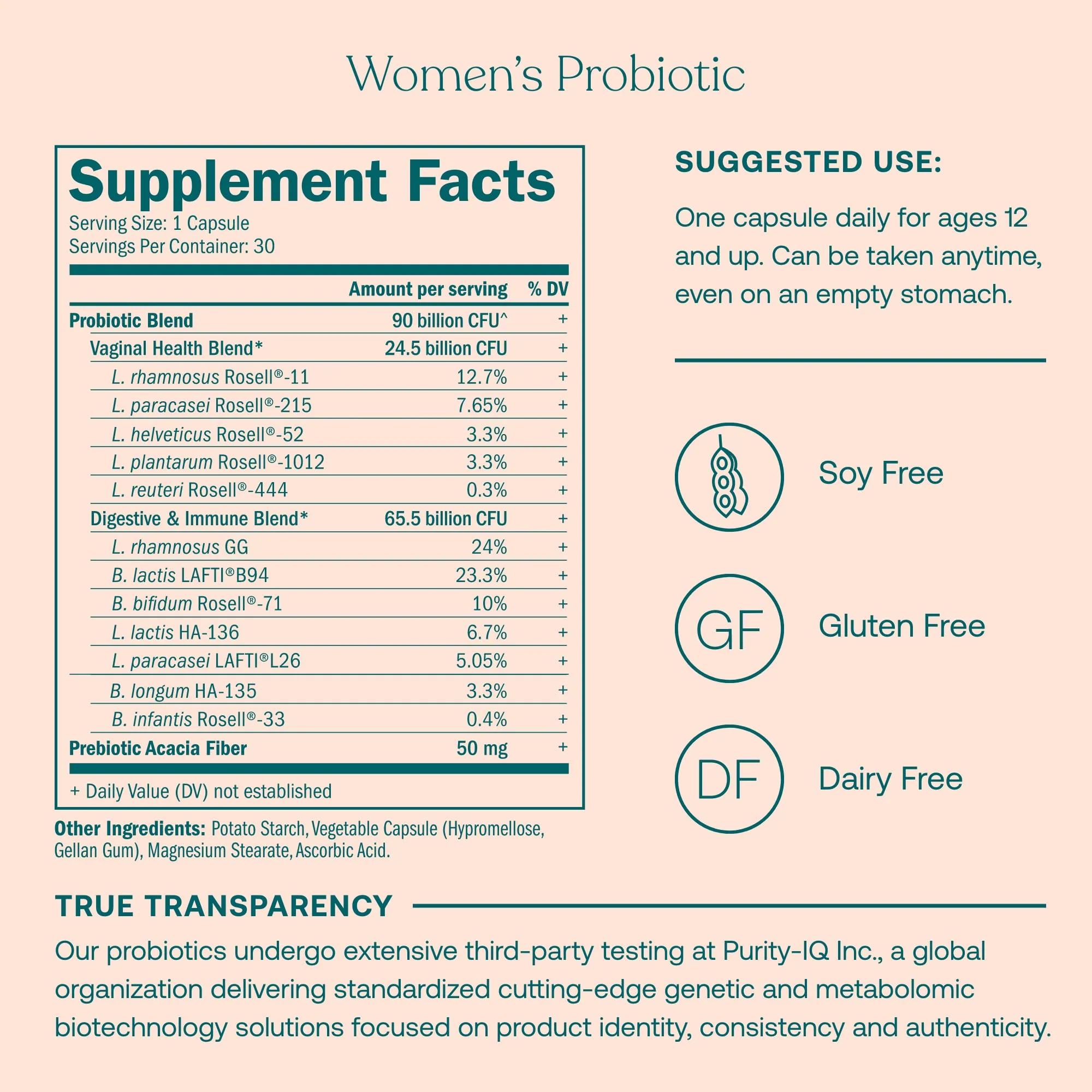 Women's Probiotic

Supplement Facts
Serving Size: 1 Capsule
Servings Per Container: 30

| | Amount per serving | % DV |
|---|---|---|
| Probiotic Blend | 90 billion CFU^ | + |
| Vaginal Health Blend* | 24.5 billion CFU | + |
| L. rhamnosus Rosell®-11 | 12.7% | + |
| L. paracasei Rosell®-215 | 7.65% | + |
| L. helveticus Rosell®-52 | 3.3% | + |
| L. plantarum Rosell®-1012 | 3.3% | + |
| L. reuteri Rosell®-444 | 0.3% | + |
| Digestive & Immune Blend* | 65.5 billion CFU | + |
| L. rhamnosus GG | 24% | + |
| B. lactis LAFTI®B94 | 23.3% | + |
| B. bifidum Rosell®-71 | 10% | + |
| L. lactis HA-136 | 6.7% | + |
| L. paracasei LAFTI®L26 | 5.05% | + |
| B. longum HA-135 | 3.3% | + |
| B. infantis Rosell®-33 | 0.4% | + |
| Prebiotic Acacia Fiber | 50 mg | + |

+ Daily Value (DV) not established

Other Ingredients: Potato Starch, Vegetable Capsule (Hypromellose, Gellan Gum), Magnesium Stearate, Ascorbic Acid.

SUGGESTED USE:

One capsule daily for ages 12 and up. Can be taken anytime, even on an empty stomach.

Soy Free

GF
Gluten Free

DF
Dairy Free

TRUE TRANSPARENCY

Our probiotics undergo extensive third-party testing at Purity-IQ Inc., a global organization delivering standardized cutting-edge genetic and metabolomic biotechnology solutions focused on product identity, consistency and authenticity.